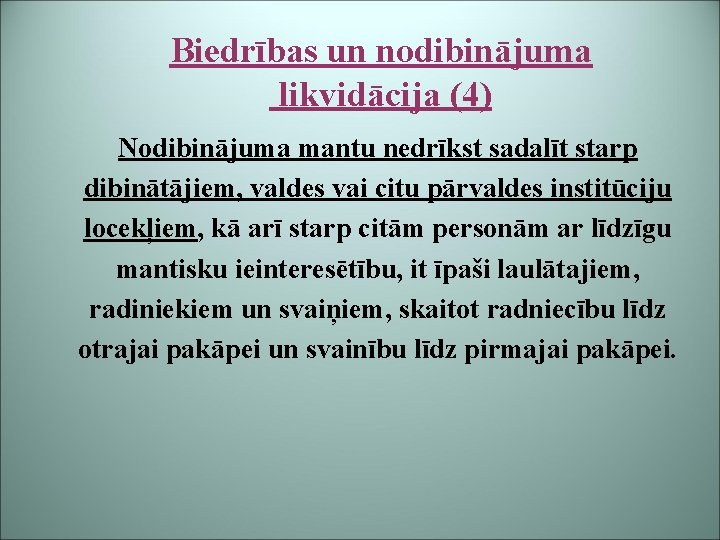 Biedrības un nodibinājuma likvidācija (4)

Nodibinājuma mantu nedrīkst sadalīt starp dibinātājiem, valdes vai citu pārvaldes institūciju locekļiem, kā arī starp citām personām ar līdzīgu mantisku ieinteresētību, it īpaši laulātajiem, radiniekiem un svaiņiem, skaitot radniecību līdz otrajai pakāpei un svainību līdz pirmajai pakāpei.